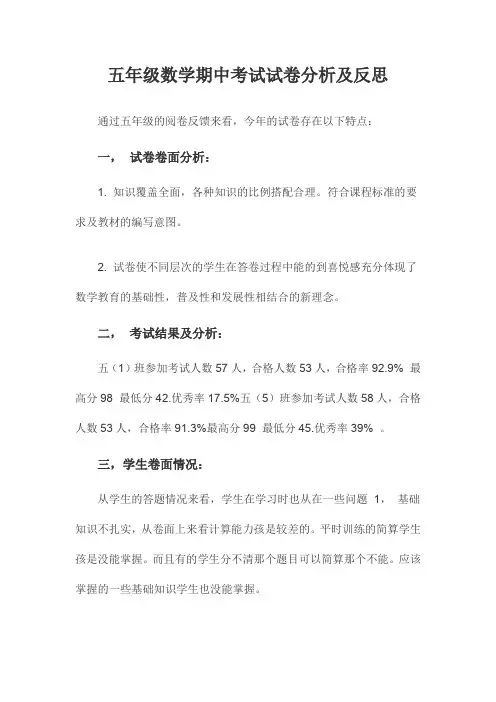 五年级数学期中考试试卷分析及反思

通过五年级的阅卷反馈来看，今年的试卷存在以下特点：

一， 试卷卷面分析：

1. 知识覆盖全面，各种知识的比例搭配合理。符合课程标准的要求及教材的编写意图。

2. 试卷使不同层次的学生在答卷过程中能的到喜悦感充分体现了数学教育的基础性，普及性和发展性相结合的新理念。

二， 考试结果及分析：

五（1）班参加考试人数 57 人，合格人数 53 人，合格率 92.9% 最高分 98 最低分 42.优秀率 17.5%五（5）班参加考试人数 58 人，合格人数 53 人，合格率 91.3%最高分 99 最低分 45.优秀率 39% 。

三，学生卷面情况：

从学生的答题情况来看，学生在学习时也从在一些问题 1， 基础知识不扎实，从卷面上来看计算能力孩是较差的。平时训练的简算学生孩是没能掌握。而且有的学生分不清那个题目可以简算那个不能。应该掌握的一些基础知识学生也没能掌握。